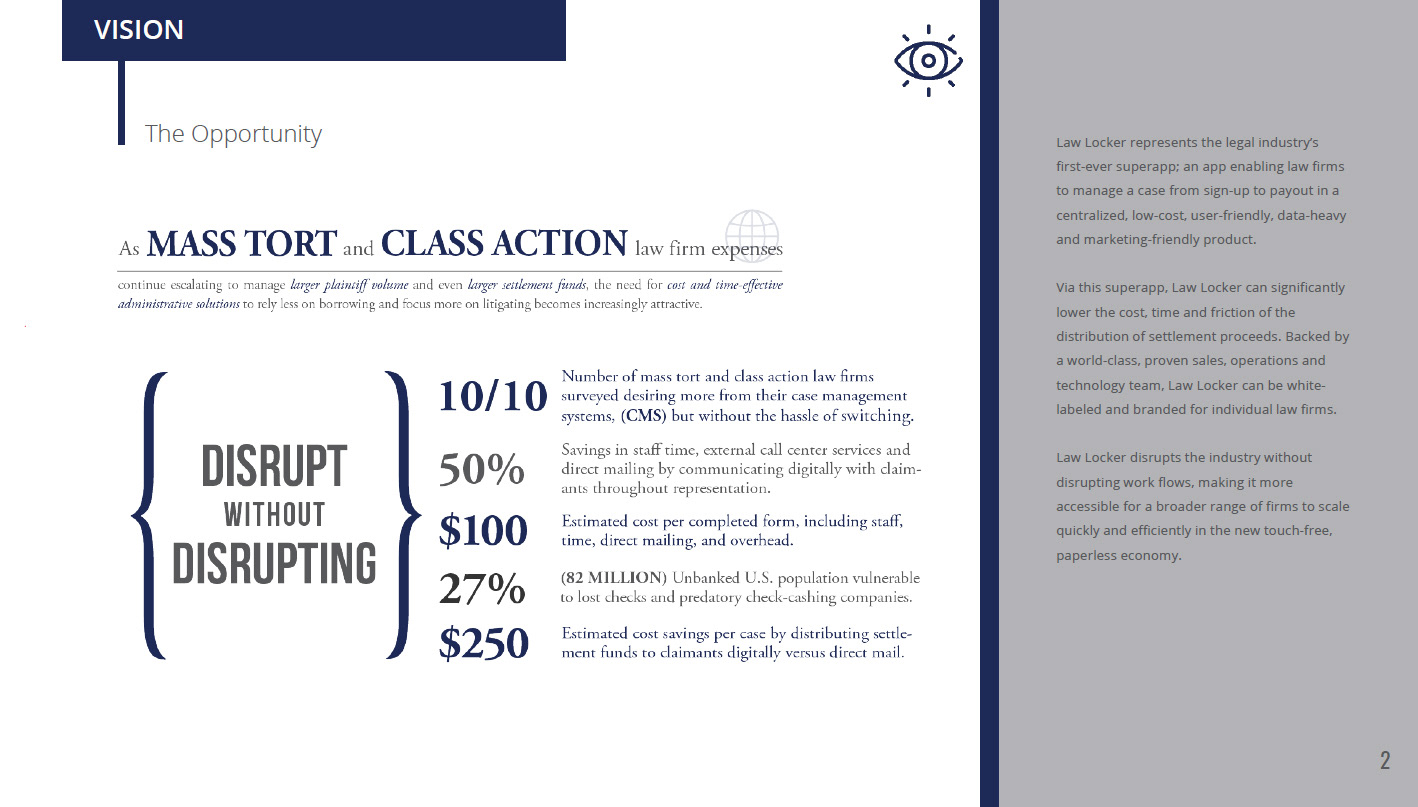 VISION

The Opportunity

As MASS TORT and CLASS ACTION law firm expenses

continue escalating to manage larger plaintiff volume and even larger settlement funds, the need for cost and time-effective administrative solutions to rely less on borrowing and focus more on litigating becomes increasingly attractive.

DISRUPT WITHOUT DISRUPTING

10/10 Number of mass tort and class action law firms surveyed desiring more from their case management systems, (CMS) but without the hassle of switching.

50% Savings in staff time, external call center services and direct mailing by communicating digitally with claimants throughout representation.

$100 Estimated cost per completed form, including staff, time, direct mailing, and overhead.

27% (82 MILLION) Unbanked U.S. population vulnerable to lost checks and predatory check-cashing companies.

$250 Estimated cost savings per case by distributing settlement funds to claimants digitally versus direct mail.

Law Locker represents the legal industry's first-ever superapp; an app enabling law firms to manage a case from sign-up to payout in a centralized, low-cost, user-friendly, data-heavy and marketing-friendly product.

Via this superapp, Law Locker can significantly lower the cost, time and friction of the distribution of settlement proceeds. Backed by a world-class, proven sales, operations and technology team, Law Locker can be white-labeled and branded for individual law firms.

Law Locker disrupts the industry without disrupting work flows, making it more accessible for a broader range of firms to scale quickly and efficiently in the new touch-free, paperless economy.

2